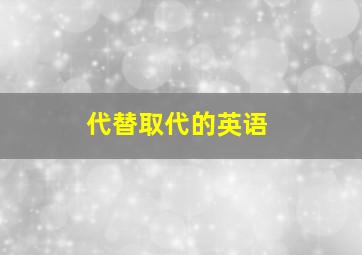 代替取代的英语